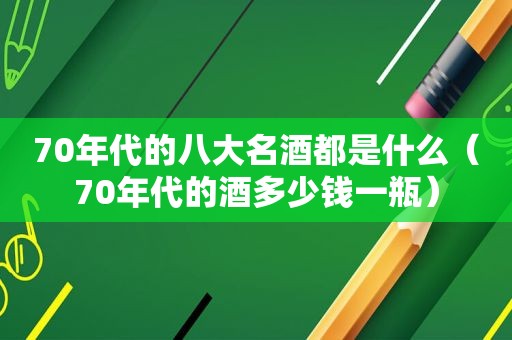 70年代的八大名酒都是什么（70年代的酒多少钱一瓶）